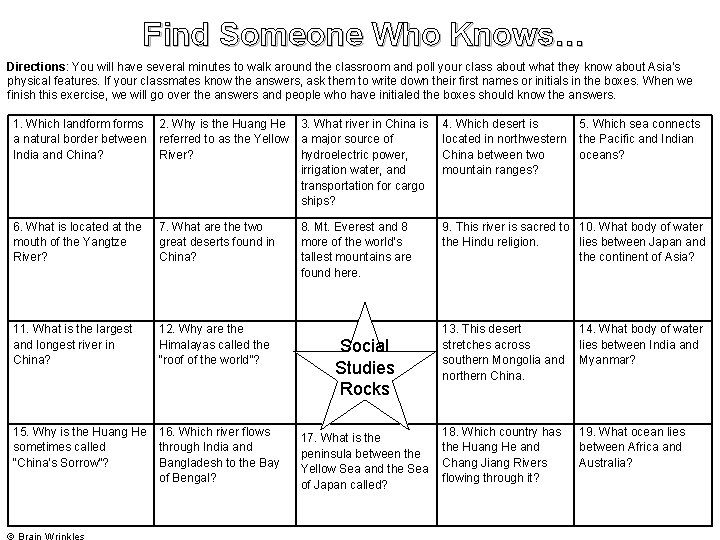 Find Someone Who Knows...

Directions: You will have several minutes to walk around the classroom and poll your class about what they know about Asia's physical features. If your classmates know the answers, ask them to write down their first names or initials in the boxes. When we finish this exercise, we will go over the answers and people who have initialed the boxes should know the answers.

| 1. Which landform forms a natural border between India and China? | 2. Why is the Huang He referred to as the Yellow River? | 3. What river in China is a major source of hydroelectric power, irrigation water, and transportation for cargo ships? | 4. Which desert is located in northwestern China between two mountain ranges? | 5. Which sea connects the Pacific and Indian oceans? |
|---|---|---|---|---|
| 6. What is located at the mouth of the Yangtze River? | 7. What are the two great deserts found in China? | 8. Mt. Everest and 8 more of the world's tallest mountains are found here. | 9. This river is sacred to the Hindu religion. | 10. What body of water lies between Japan and the continent of Asia? |
| 11. What is the largest and longest river in China? | 12. Why are the Himalayas called the "roof of the world"? | Social Studies Rocks | 13. This desert stretches across southern Mongolia and northern China. | 14. What body of water lies between India and Myanmar? |
| 15. Why is the Huang He sometimes called "China's Sorrow"? | 16. Which river flows through India and Bangladesh to the Bay of Bengal? | 17. What is the peninsula between the Yellow Sea and the Sea of Japan called? | 18. Which country has the Huang He and Chang Jiang Rivers flowing through it? | 19. What ocean lies between Africa and Australia? |

© Brain Wrinkles